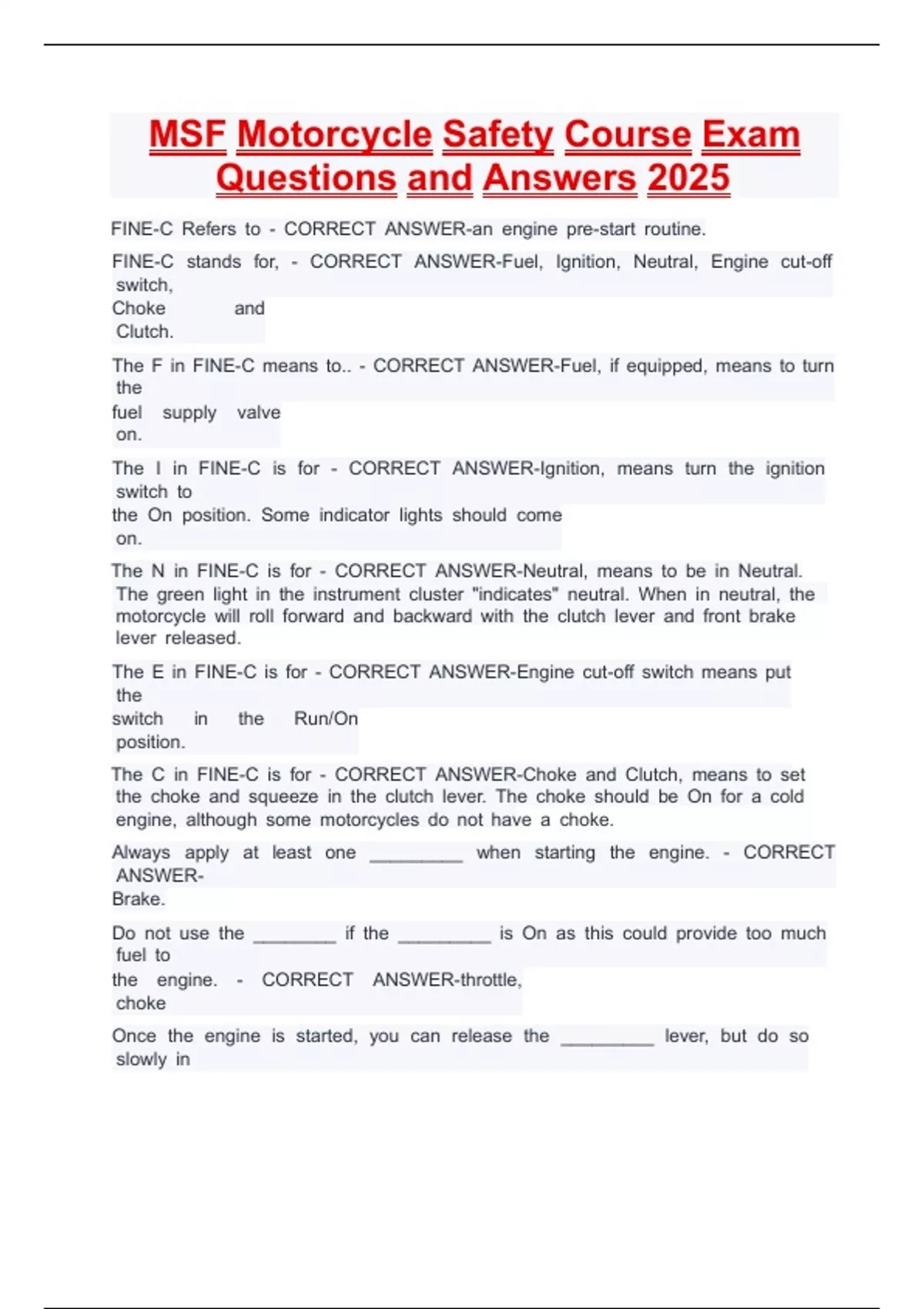 MSF Motorcycle Safety Course Exam Questions and Answers 2025

FINE-C Refers to - CORRECT ANSWER-an engine pre-start routine.

FINE-C stands for, - CORRECT ANSWER-Fuel, Ignition, Neutral, Engine cut-off switch, Choke and Clutch.

The F in FINE-C means to.. - CORRECT ANSWER-Fuel, if equipped, means to turn the fuel supply valve on.

The I in FINE-C is for - CORRECT ANSWER-Ignition, means turn the ignition switch to the On position. Some indicator lights should come on.

The N in FINE-C is for - CORRECT ANSWER-Neutral, means to be in Neutral. The green light in the instrument cluster "indicates" neutral. When in neutral, the motorcycle will roll forward and backward with the clutch lever and front brake lever released.

The E in FINE-C is for - CORRECT ANSWER-Engine cut-off switch means put the switch in the Run/On position.

The C in FINE-C is for - CORRECT ANSWER-Choke and Clutch, means to set the choke and squeeze in the clutch lever. The choke should be On for a cold engine, although some motorcycles do not have a choke.

Always apply at least one _________ when starting the engine. - CORRECT ANSWER-Brake.

Do not use the ________ if the _________ is On as this could provide too much fuel to the engine. - CORRECT ANSWER-throttle, choke

Once the engine is started, you can release the _________ lever, but do so slowly in